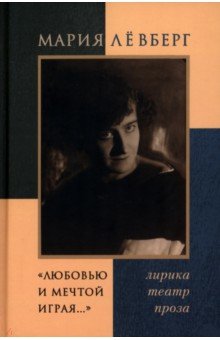 МАРИЯ ЛЁВБЕРГ

«ЛЮБОВЬЮ И МЕЧТОЙ ИГРАЯ...»

лирика
театр
проза